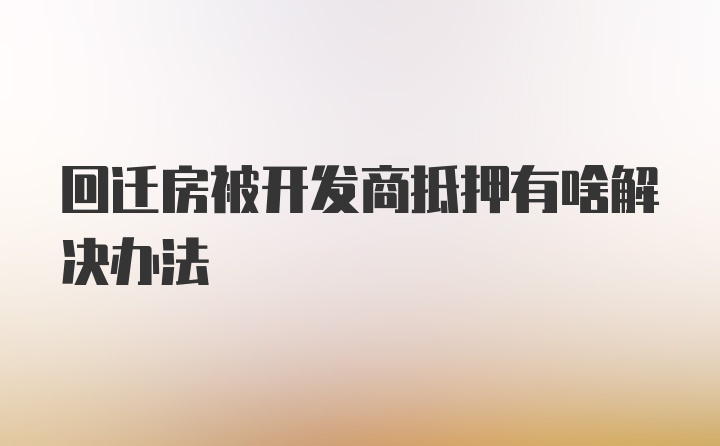 回迁房被开发商抵押有啥解决办法